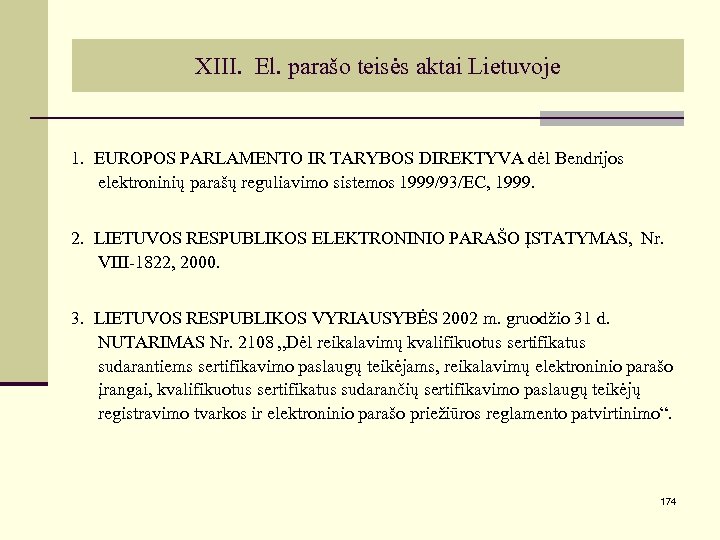 XIII. El. parašo teisės aktai Lietuvoje

1. EUROPOS PARLAMENTO IR TARYBOS DIREKTYVA dėl Bendrijos elektroninių parašų reguliavimo sistemos 1999/93/EC, 1999.

2. LIETUVOS RESPUBLIKOS ELEKTRONINIO PARAŠO ĮSTATYMAS, Nr. VIII-1822, 2000.

3. LIETUVOS RESPUBLIKOS VYRIAUSYBĖS 2002 m. gruodžio 31 d. NUTARIMAS Nr. 2108 „Dėl reikalavimų kvalifikuotus sertifikatus sudarantiems sertifikavimo paslaugų teikėjams, reikalavimų elektroninio parašo įrangai, kvalifikuotus sertifikatus sudarančių sertifikavimo paslaugų teikėjų registravimo tvarkos ir elektroninio parašo priežiūros reglamento patvirtinimo“.

174